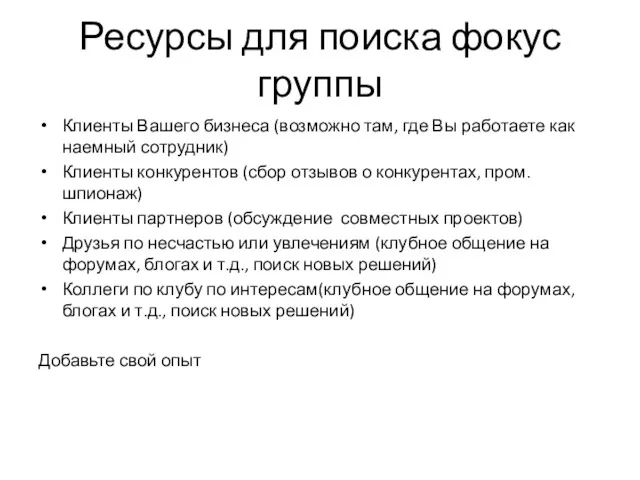 Ресурсы для поиска фокус группы

• Клиенты Вашего бизнеса (возможно там, где Вы работаете как наемный сотрудник)
• Клиенты конкурентов (сбор отзывов о конкурентах, пром. шпионаж)
• Клиенты партнеров (обсуждение совместных проектов)
• Друзья по несчастью или увлечениям (клубное общение на форумах, блогах и т.д., поиск новых решений)
• Коллеги по клубу по интересам(клубное общение на форумах, блогах и т.д., поиск новых решений)

Добавьте свой опыт